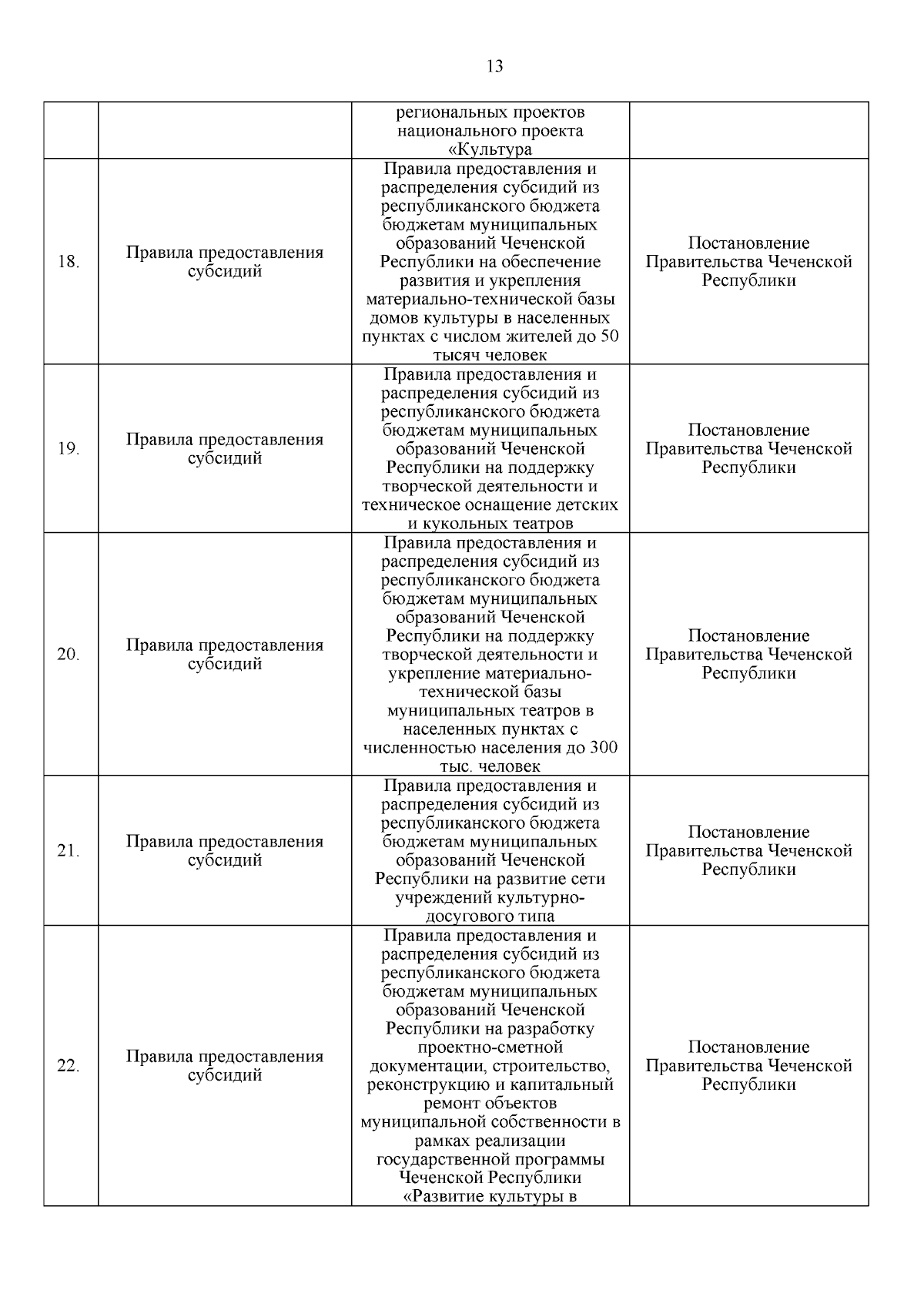 13

|  |  |  |  |
|---|---|---|---|
|  |  | региональных проектов национального проекта «Культура |  |
| 18. | Правила предоставления субсидий | Правила предоставления и распределения субсидий из республиканского бюджета бюджетам муниципальных образований Чеченской Республики на обеспечение развития и укрепления материально-технической базы домов культуры в населенных пунктах с числом жителей до 50 тысяч человек | Постановление Правительства Чеченской Республики |
| 19. | Правила предоставления субсидий | Правила предоставления и распределения субсидий из республиканского бюджета бюджетам муниципальных образований Чеченской Республики на поддержку творческой деятельности и техническое оснащение детских и кукольных театров | Постановление Правительства Чеченской Республики |
| 20. | Правила предоставления субсидий | Правила предоставления и распределения субсидий из республиканского бюджета бюджетам муниципальных образований Чеченской Республики на поддержку творческой деятельности и укрепление материально-технической базы муниципальных театров в населенных пунктах с численностью населения до 300 тыс. человек | Постановление Правительства Чеченской Республики |
| 21. | Правила предоставления субсидий | Правила предоставления и распределения субсидий из республиканского бюджета бюджетам муниципальных образований Чеченской Республики на развитие сети учреждений культурно-досугового типа | Постановление Правительства Чеченской Республики |
| 22. | Правила предоставления субсидий | Правила предоставления и распределения субсидий из республиканского бюджета бюджетам муниципальных образований Чеченской Республики на разработку проектно-сметной документации, строительство, реконструкцию и капитальный ремонт объектов муниципальной собственности в рамках реализации государственной программы Чеченской Республики «Развитие культуры в | Постановление Правительства Чеченской Республики |